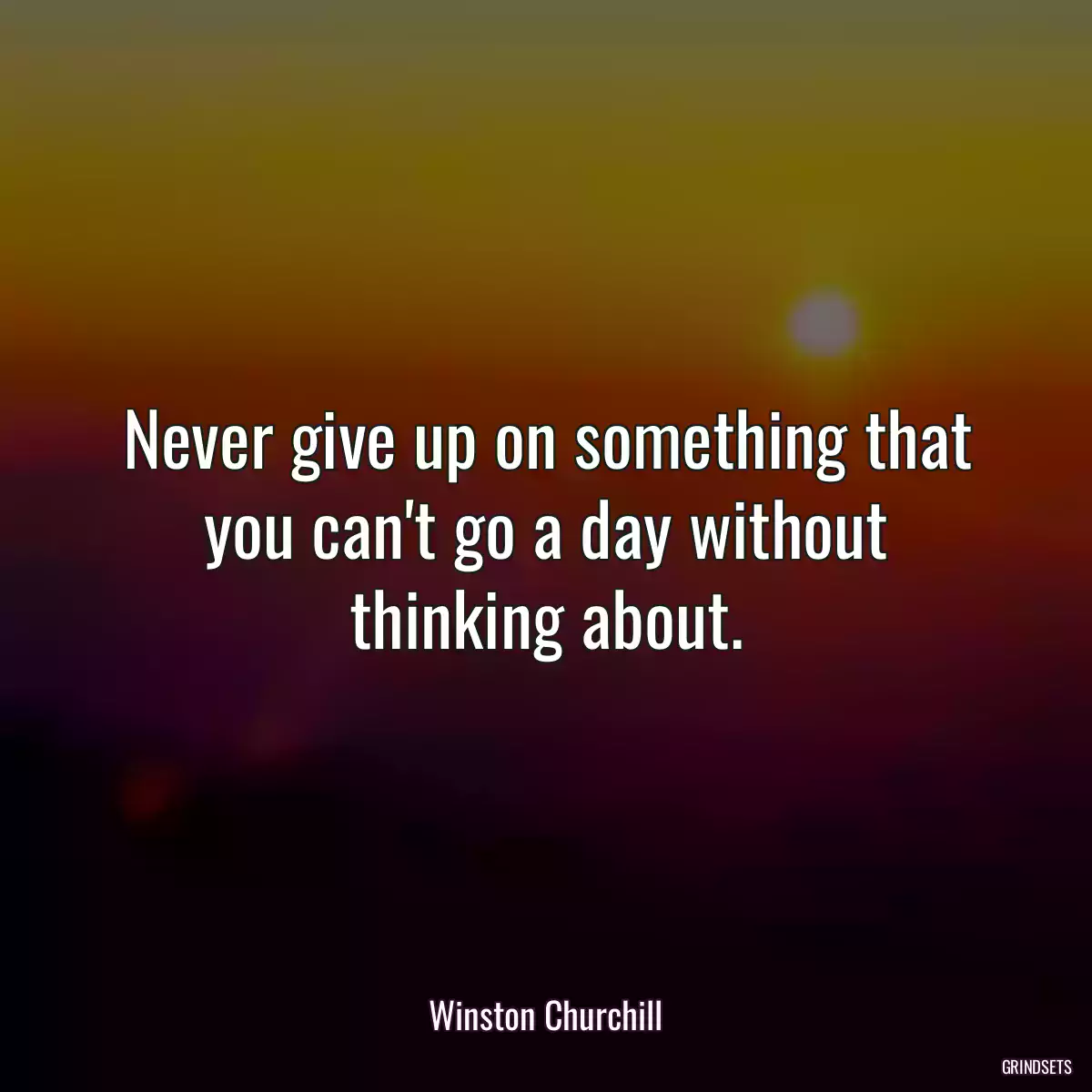 Never give up on something that you can't go a day without thinking about.

Winston Churchill

GRINDSETS